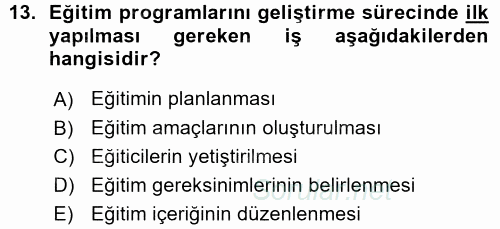 13. Eğitim programlarını geliştirme sürecinde ilk yapılması gereken iş aşağıdakilerden hangisidir?

A) Eğitimin planlanması
B) Eğitim amaçlarının oluşturulması
C) Eğiticilerin yetiştirilmesi
D) Eğitim gereksinimlerinin belirlenmesi
E) Eğitim içeriğinin düzenlenmesi

Sorular.net